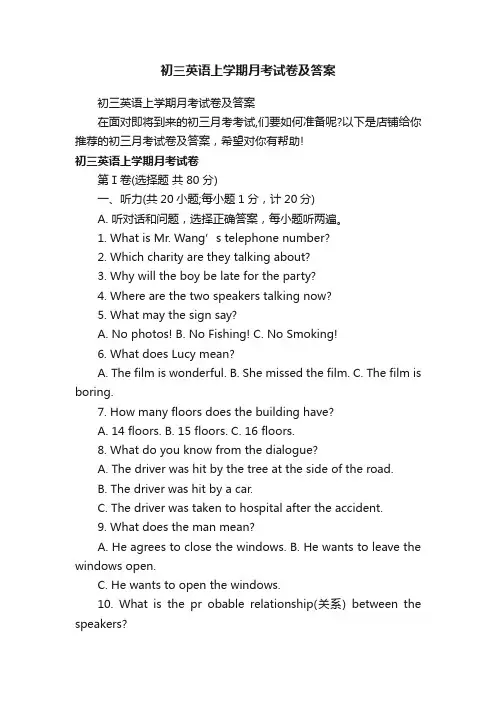 初三英语上学期月考试卷及答案

初三英语上学期月考试卷及答案

在面对即将到来的初三月考考试,们要如何准备呢?以下是店铺给你推荐的初三月考试卷及答案，希望对你有帮助!

初三英语上学期月考试卷

第 I 卷(选择题 共 80 分)

一、听力(共 20 小题;每小题 1 分，计 20 分)

A. 听对话和问题，选择正确答案，每小题听两遍。

1. What is Mr. Wang’ s telephone number?

2. Which charity are they talking about?

3. Why will the boy be late for the party?

4. Where are the two speakers talking now?

5. What may the sign say?

A. No photos! B. No Fishing! C. No Smoking!

6. What does Lucy mean?

A. The film is wonderful. B. She missed the film. C. The film is boring.

7. How many floors does the building have?

A. 14 floors. B. 15 floors. C. 16 floors.

8. What do you know from the dialogue?

A. The driver was hit by the tree at the side of the road.

B. The driver was hit by a car.

C. The driver was taken to hospital after the accident.

9. What does the man mean?

A. He agrees to close the windows. B. He wants to leave the windows open.

C. He wants to open the windows.

10. What is the pr obable relationship(关系) between the speakers?